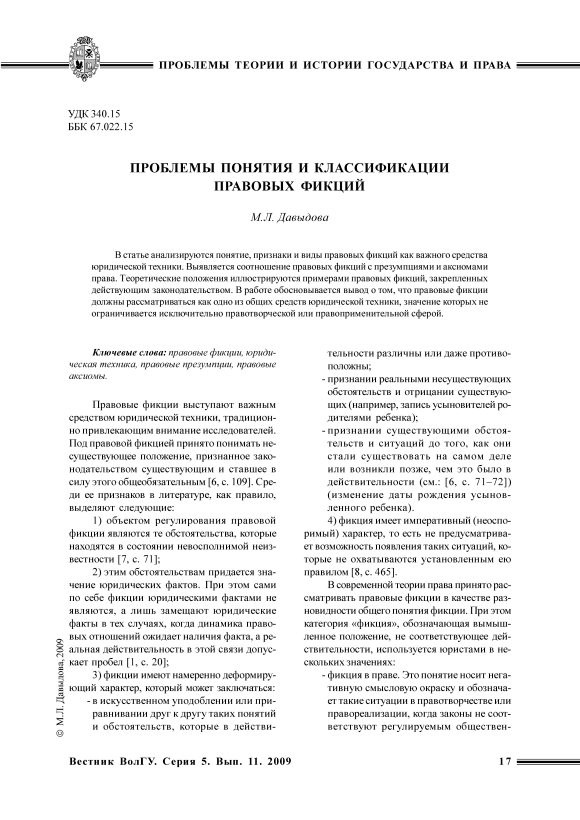 ПРОБЛЕМЫ ТЕОРИИ И ИСТОРИИ ГОСУДАРСТВА И ПРАВА

УДК 340.15
ББК 67.022.15

ПРОБЛЕМЫ ПОНЯТИЯ И КЛАССИФИКАЦИИ ПРАВОВЫХ ФИКЦИЙ

М.Л. Давыдова

В статье анализируются понятие, признаки и виды правовых фикций как важного средства юридической техники. Выявляется соотношение правовых фикций с презумпциями и аксиомами права. Теоретические положения иллюстрируются примерами правовых фикций, закрепленных действующим законодательством. В работе обосновывается вывод о том, что правовые фикции должны рассматриваться как одно из общих средств юридической техники, значение которых не ограничивается исключительно правотворческой или правоприменительной сферой.

Ключевые слова: правовые фикции, юридическая техника, правовые презумпции, правовые аксиомы.

Правовые фикции выступают важным средством юридической техники, традиционно привлекающим внимание исследователей. Под правовой фикцией принято понимать несуществующее положение, признанное законодательством существующим и ставшее в силу этого общеобязательным [6, с. 109]. Среди ее признаков в литературе, как правило, выделяют следующие:

1) объектом регулирования правовой фикции являются те обстоятельства, которые находятся в состоянии невосполнимой неизвестности [7, с. 71];

2) этим обстоятельствам придается значение юридических фактов. При этом сами по себе фикции юридическими фактами не являются, а лишь замещают юридические факты в тех случаях, когда динамика правовых отношений ожидает наличия факта, а реальная действительность в этой связи допускает пробел [1, с. 20];

3) фикции имеют намеренно деформирующий характер, который может заключаться:
- в искусственном уподоблении или приравнивании друг к другу таких понятий и обстоятельств, которые в действительности различны или даже противоположны;
- признании реальными несуществующих обстоятельств и отрицании существующих (например, запись усыновителей родителями ребенка);
- признании существующими обстоятельств и ситуаций до того, как они стали существовать на самом деле или возникли позже, чем это было в действительности (см.: [6, с. 71–72]) (изменение даты рождения усыновленного ребенка).

4) фикция имеет императивный (неоспоримый) характер, то есть не предусматривает возможность появления таких ситуаций, которые не охватываются установленным ею правилом [8, с. 465].

В современной теории права принято рассматривать правовые фикции в качестве разновидности общего понятия фикции. При этом категория «фикция», обозначающая вымышленное положение, не соответствующее действительности, используется юристами в нескольких значениях:
- фикция в праве. Это понятие носит негативную смысловую окраску и обозначает такие ситуации в правотворчестве или правореализации, когда законы не соответствуют регулируемым обществен-

© М.Л. Давыдова, 2009

Вестник ВолГУ. Серия 5. Вып. 11. 2009     17